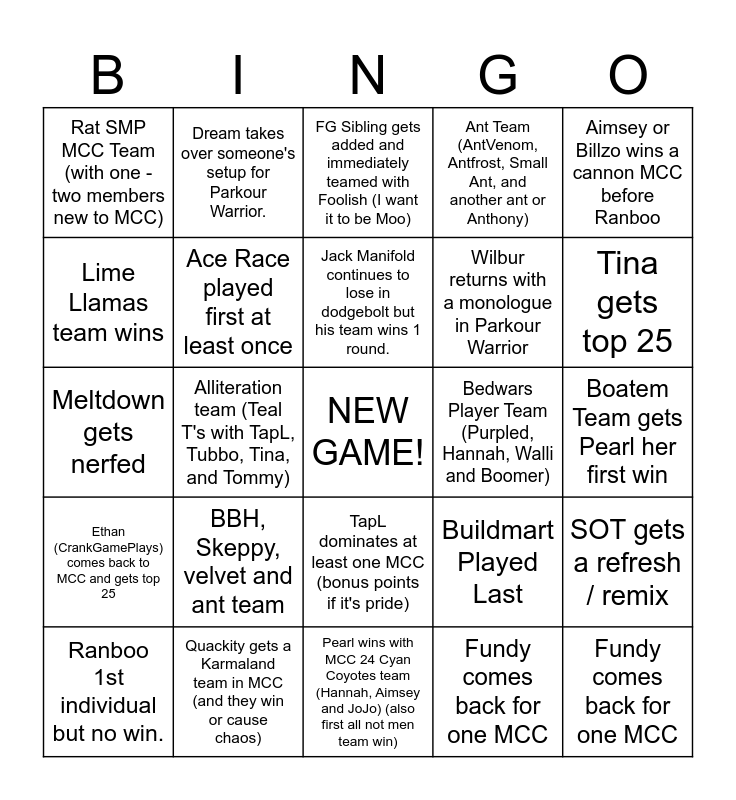 | B | I | N | G | O |
|---|---|---|---|---|
| Rat SMP MCC Team (with one - two members new to MCC) | Dream takes over someone's setup for Parkour Warrior. | FG Sibling gets added and immediately teamed with Foolish (I want it to be Moo) | Ant Team (AntVenom, Antfrost, Small Ant, and another ant or Anthony) | Aimsey or Billzo wins a cannon MCC before Ranboo |
| Lime Llamas team wins | Ace Race played first at least once | Jack Manifold continues to lose in dodgebolt but his team wins 1 round. | Wilbur returns with a monologue in Parkour Warrior | Tina gets top 25 |
| Meltdown gets nerfed | Alliteration team (Teal T's with TapL, Tubbo, Tina, and Tommy) | NEW GAME! | Bedwars Player Team (Purpled, Hannah, Walli and Boomer) | Boatem Team gets Pearl her first win |
| Ethan (CrankGamePlays) comes back to MCC and gets top 25 | BBH, Skeppy, velvet and ant team | TapL dominates at least one MCC (bonus points if it's pride) | Buildmart Played Last | SOT gets a refresh / remix |
| Ranboo 1st individual but no win. | Quackity gets a Karmaland team in MCC (and they win or cause chaos) | Pearl wins with MCC 24 Cyan Coyotes team (Hannah, Aimsey and JoJo) (also first all not men team win) | Fundy comes back for one MCC | Fundy comes back for one MCC |